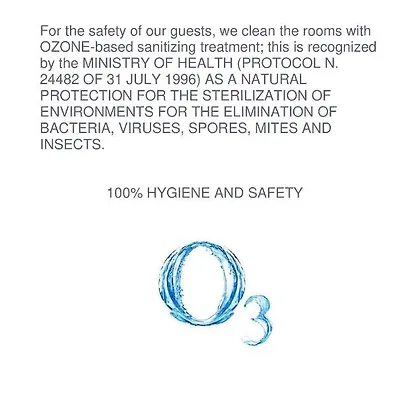 For the safety of our guests, we clean the rooms with OZONE-based sanitizing treatment; this is recognized by the MINISTRY OF HEALTH (PROTOCOL N. 24482 OF 31 JULY 1996) AS A NATURAL PROTECTION FOR THE STERILIZATION OF ENVIRONMENTS FOR THE ELIMINATION OF BACTERIA, VIRUSES, SPORES, MITES AND INSECTS.

100% HYGIENE AND SAFETY

$O_3$